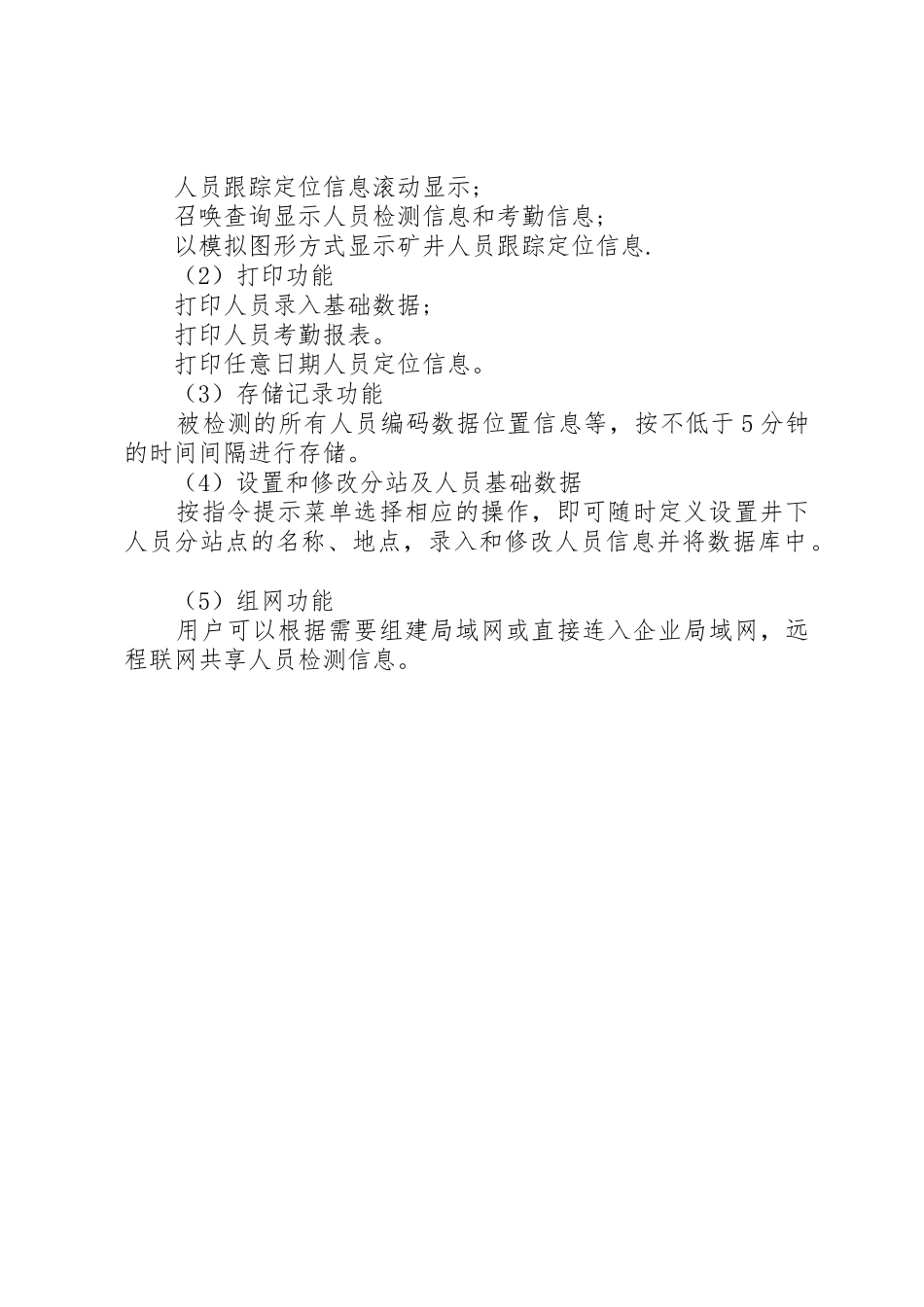 人员跟踪定位信息滚动显示；
召唤查询显示人员检测信息和考勤信息；
以模拟图形方式显示矿井人员跟踪定位信息.
（2）打印功能
打印人员录入基础数据；
打印人员考勤报表。
打印任意日期人员定位信息。
（3）存储记录功能
被检测的所有人员编码数据位置信息等，按不低于5分钟的时间间隔进行存储。
（4）设置和修改分站及人员基础数据
按指令提示菜单选择相应的操作，即可随时定义设置井下人员分站点的名称、地点，录入和修改人员信息并将数据库中。

（5）组网功能
用户可以根据需要组建局域网或直接连入企业局域网，远程联网共享人员检测信息。